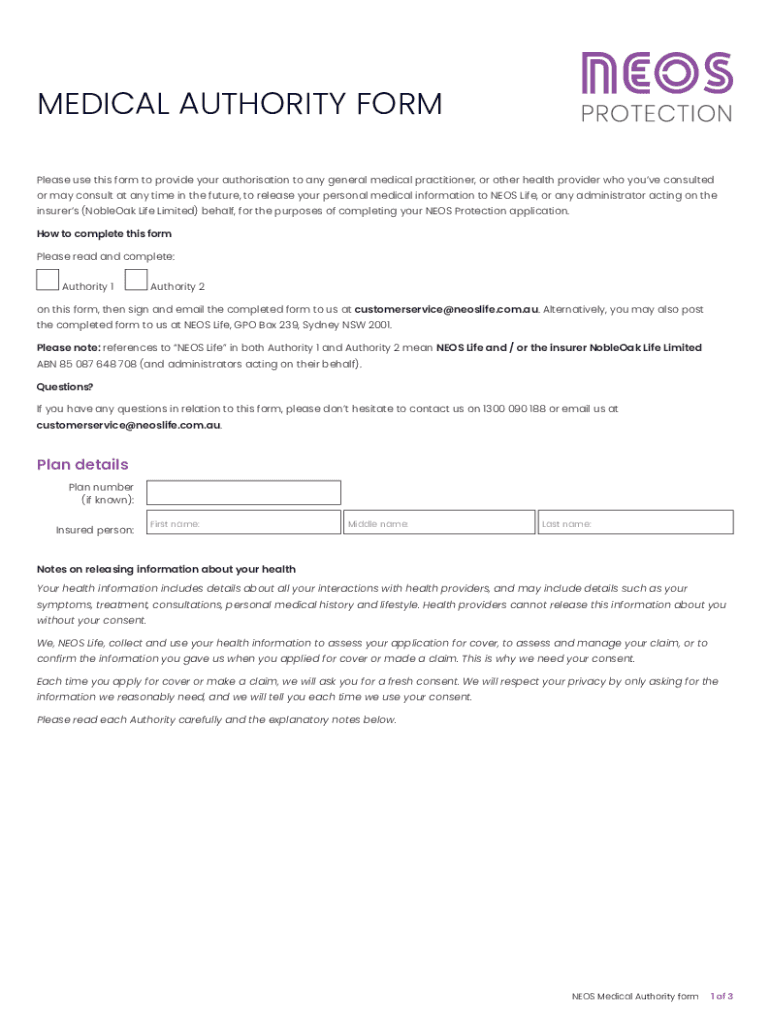 NEOS
PROTECTION

MEDICAL AUTHORITY FORM

Please use this form to provide your authorisation to any general medical practitioner, or other health provider who you've consulted or may consult at any time in the future, to release your personal medical information to NEOS Life, or any administrator acting on the insurer's (NobleOak Life Limited) behalf, for the purposes of completing your NEOS Protection application.

How to complete this form

Please read and complete:

Authority 1 Authority 2

on this form, then sign and email the completed form to us at customerservice@neoslife.com.au. Alternatively, you may also post the completed form to us at NEOS Life, GPO Box 239, Sydney NSW 2001.

Please note: references to "NEOS Life" in both Authority 1 and Authority 2 mean NEOS Life and / or the insurer NobleOak Life Limited ABN 85 087 648 708 (and administrators acting on their behalf).

Questions?

If you have any questions in relation to this form, please don't hesitate to contact us on 1300 090 188 or email us at customerservice@neoslife.com.au.

Plan details

Plan number (if known):

Insured person: First name: Middle name: Last name:

Notes on releasing information about your health

Your health information includes details about all your interactions with health providers, and may include details such as your symptoms, treatment, consultations, personal medical history and lifestyle. Health providers cannot release this information about you without your consent.

We, NEOS Life, collect and use your health information to assess your application for cover, to assess and manage your claim, or to confirm the information you gave us when you applied for cover or made a claim. This is why we need your consent.

Each time you apply for cover or make a claim, we will ask you for a fresh consent. We will respect your privacy by only asking for the information we reasonably need, and we will tell you each time we use your consent.

Please read each Authority carefully and the explanatory notes below.

NEOS Medical Authority form 1 of 3